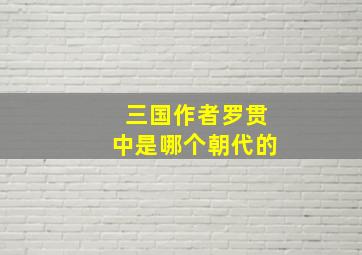 三国作者罗贯中是哪个朝代的